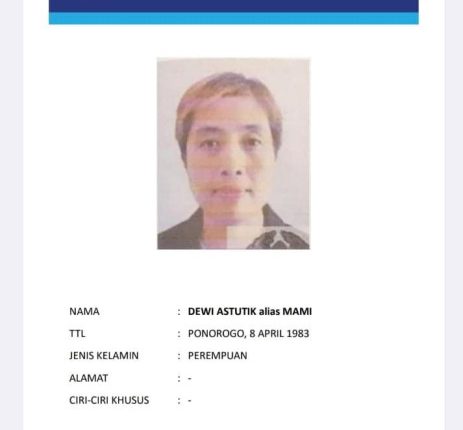 NAMA : DEWI ASTUTIK alias MAMI
TTL : PONOROGO, 8 APRIL 1983
JENIS KELAMIN : PEREMPUAN
ALAMAT : -
CIRI-CIRI KHUSUS : -